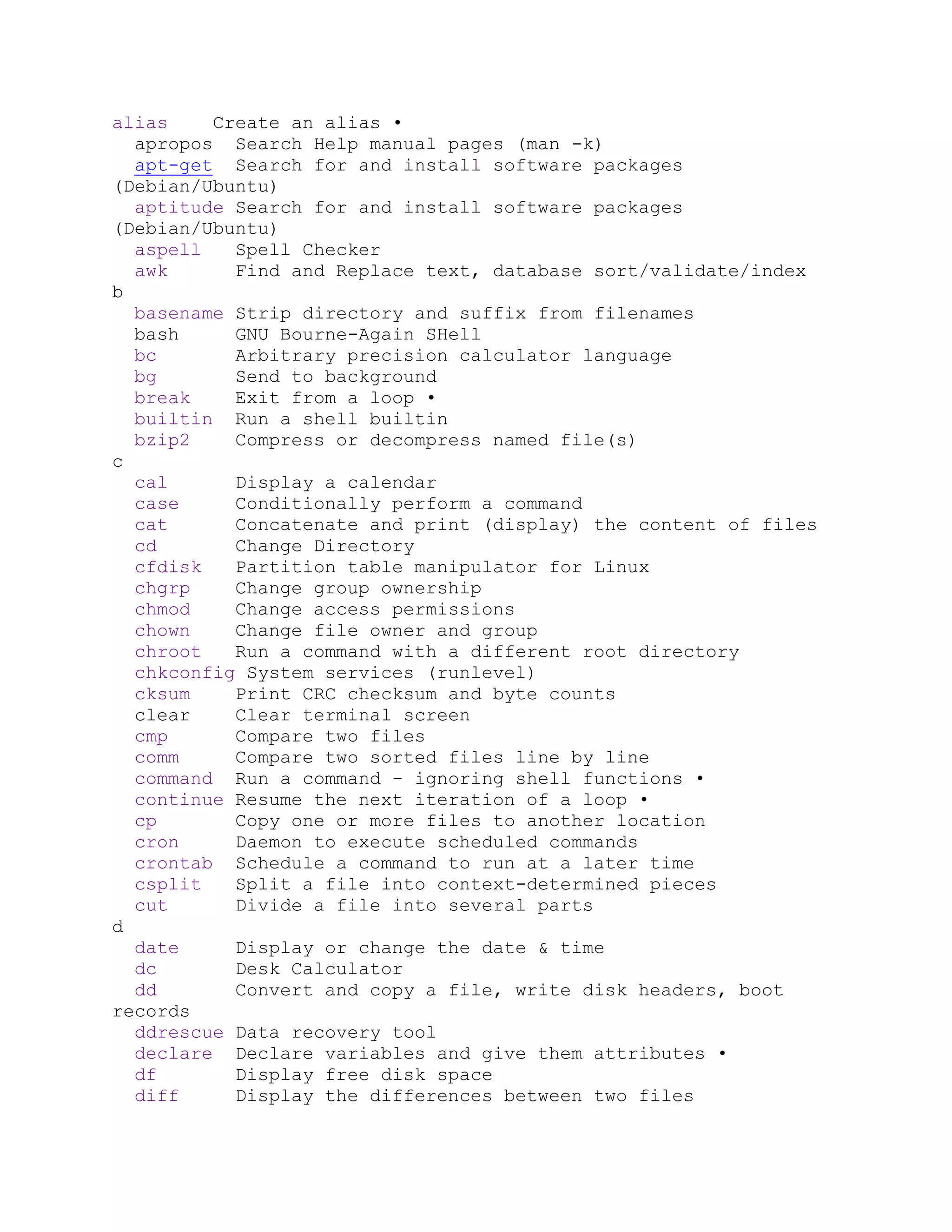 alias    Create an alias •
apropos  Search Help manual pages (man -k)
apt-get  Search for and install software packages (Debian/Ubuntu)
aptitude Search for and install software packages (Debian/Ubuntu)
aspell   Spell Checker
awk      Find and Replace text, database sort/validate/index
b
basename Strip directory and suffix from filenames
bash     GNU Bourne-Again SHell
bc       Arbitrary precision calculator language
bg       Send to background
break    Exit from a loop •
builtin  Run a shell builtin
bzip2    Compress or decompress named file(s)
c
cal      Display a calendar
case     Conditionally perform a command
cat      Concatenate and print (display) the content of files
cd       Change Directory
cfdisk   Partition table manipulator for Linux
chgrp    Change group ownership
chmod    Change access permissions
chown    Change file owner and group
chroot   Run a command with a different root directory
chkconfig System services (runlevel)
cksum    Print CRC checksum and byte counts
clear    Clear terminal screen
cmp      Compare two files
comm     Compare two sorted files line by line
command  Run a command - ignoring shell functions •
continue Resume the next iteration of a loop •
cp       Copy one or more files to another location
cron     Daemon to execute scheduled commands
crontab  Schedule a command to run at a later time
csplit   Split a file into context-determined pieces
cut      Divide a file into several parts
d
date     Display or change the date & time
dc       Desk Calculator
dd       Convert and copy a file, write disk headers, boot records
ddrescue Data recovery tool
declare  Declare variables and give them attributes •
df       Display free disk space
diff     Display the differences between two files